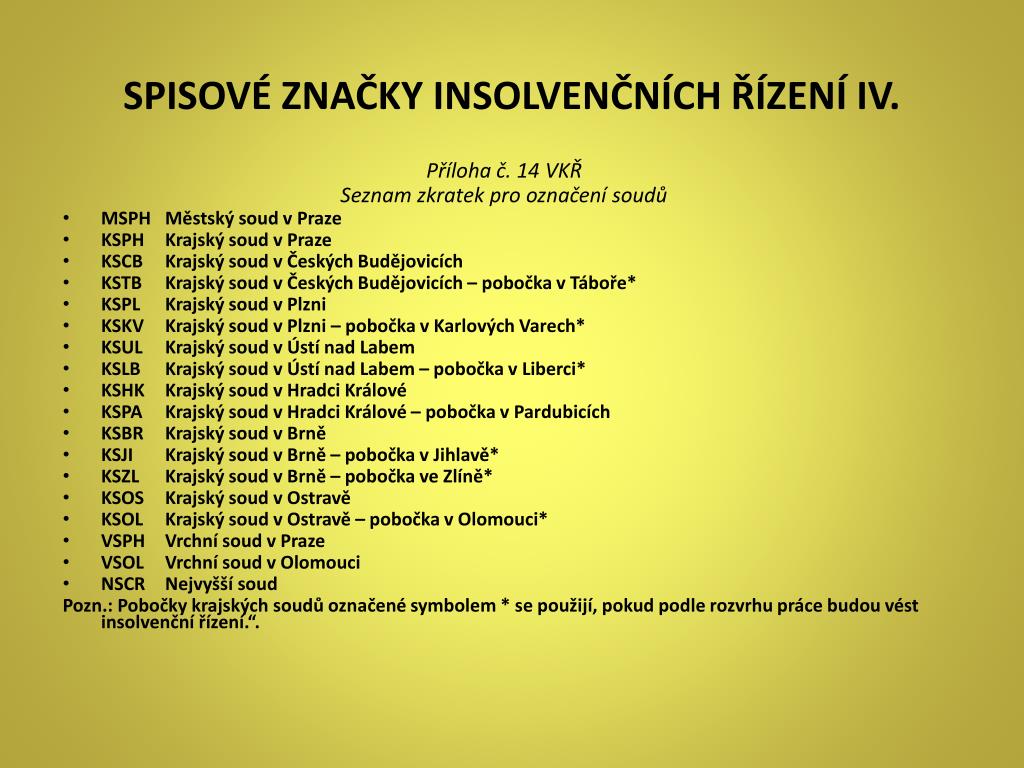 SPISOVÉ ZNAČKY INSOLVENČNÍCH ŘÍZENÍ IV.

Příloha č. 14 VKŘ
Seznam zkratek pro označení soudů

• MSPH Městský soud v Praze
• KSPH Krajský soud v Praze
• KSCB Krajský soud v Českých Budějovicích
• KSTB Krajský soud v Českých Budějovicích – pobočka v Táboře*
• KSPL Krajský soud v Plzni
• KSKV Krajský soud v Plzni – pobočka v Karlových Varech*
• KSUL Krajský soud v Ústí nad Labem
• KSLB Krajský soud v Ústí nad Labem – pobočka v Liberci*
• KSHK Krajský soud v Hradci Králové
• KSPA Krajský soud v Hradci Králové – pobočka v Pardubicích
• KSBR Krajský soud v Brně
• KSJI Krajský soud v Brně – pobočka v Jihlavě*
• KSZL Krajský soud v Brně – pobočka ve Zlíně*
• KSOS Krajský soud v Ostravě
• KSOL Krajský soud v Ostravě – pobočka v Olomouci*
• VSPH Vrchní soud v Praze
• VSOL Vrchní soud v Olomouci
• NSCR Nejvyšší soud

Pozn.: Pobočky krajských soudů označené symbolem * se použijí, pokud podle rozvrhu práce budou vést insolvenční řízení.“.